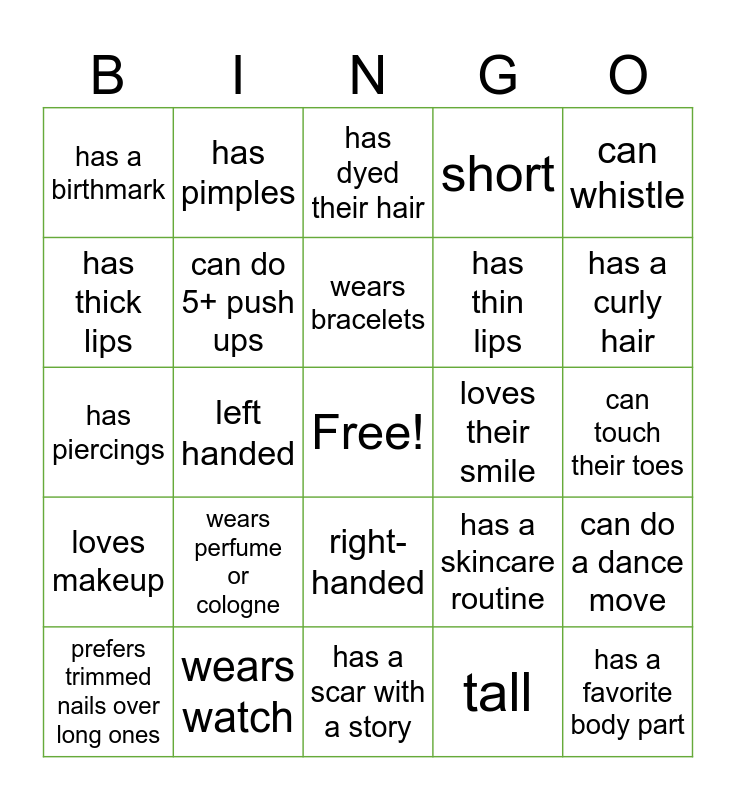 | B | I | N | G | O |
|---|---|---|---|---|
| has a birthmark | has pimples | has dyed their hair | short | can whistle |
| has thick lips | can do 5+ push ups | wears bracelets | has thin lips | has a curly hair |
| has piercings | left handed | Free! | loves their smile | can touch their toes |
| loves makeup | wears perfume or cologne | right-handed | has a skincare routine | can do a dance move |
| prefers trimmed nails over long ones | wears watch | has a scar with a story | tall | has a favorite body part |